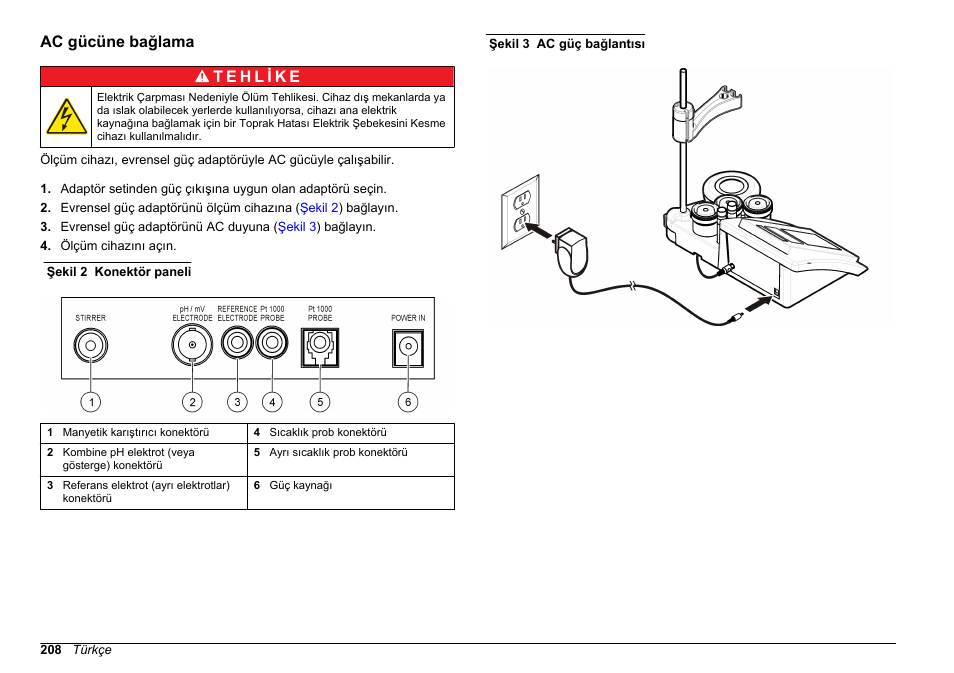 AC gücüne bağlama

TEHLİKE

Elektrik Çarpması Nedeniyle Ölüm Tehlikesi. Cihaz dış mekanlarda ya da ıslak olabilecek yerlerde kullanılıyorsa, cihazı ana elektrik kaynağına bağlamak için bir Toprak Hatası Elektrik Şebekesini Kesme cihazı kullanılmalıdır.

Ölçüm cihazı, evrensel güç adaptörüyle AC gücüyle çalışabilir.

1. Adaptör setinden güç çıkışına uygun olan adaptörü seçin.
2. Evrensel güç adaptörünü ölçüm cihazına (Şekil 2) bağlayın.
3. Evrensel güç adaptörünü AC duyuna (Şekil 3) bağlayın.
4. Ölçüm cihazını açın.

Şekil 2 Konektör paneli

STIRRER pH / mV ELECTRODE REFERENCE ELECTRODE Pt 1000 PROBE Pt 1000 PROBE POWER IN

1 2 3 4 5 6

| 1 Manyetik karıştırıcı konektörü | 4 Sıcaklık prob konektörü |
|---|---|
| 2 Kombine pH elektrot (veya gösterge) konektörü | 5 Ayrı sıcaklık prob konektörü |
| 3 Referans elektrot (ayrı elektrotlar) konektörü | 6 Güç kaynağı |

Şekil 3 AC güç bağlantısı

208 Türkçe